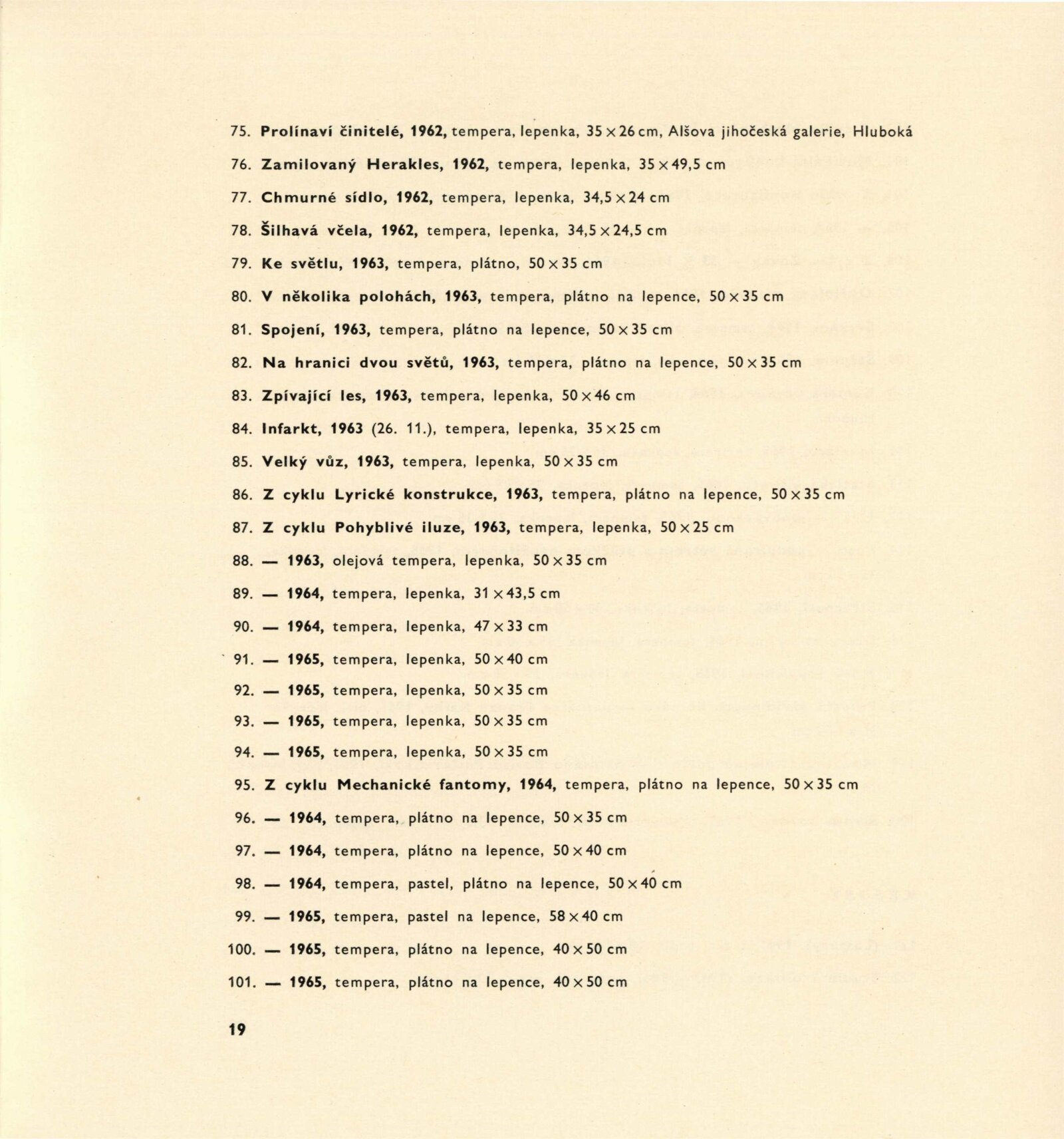 75. Prolínaví činitelé, 1962, tempera, lepenka, 35 × 26 cm, Alšova jihočeská galerie, Hluboká

76. Zamilovaný Herakles, 1962, tempera, lepenka, 35 × 49,5 cm

77. Chmurné sídlo, 1962, tempera, lepenka, 34,5 × 24 cm

78. Šilhavá včela, 1962, tempera, lepenka, 34,5 × 24,5 cm

79. Ke světlu, 1963, tempera, plátno, 50 × 35 cm

80. V několika polohách, 1963, tempera, plátno na lepence, 50 × 35 cm

81. Spojení, 1963, tempera, plátno na lepence, 50 × 35 cm

82. Na hranici dvou světů, 1963, tempera, plátno na lepence, 50 × 35 cm

83. Zpívající les, 1963, tempera, lepenka, 50 × 46 cm

84. Infarkt, 1963 (26. 11.), tempera, lepenka, 35 × 25 cm

85. Velký vůz, 1963, tempera, lepenka, 50 × 35 cm

86. Z cyklu Lyrické konstrukce, 1963, tempera, plátno na lepence, 50 × 35 cm

87. Z cyklu Pohyblivé iluze, 1963, tempera, lepenka, 50 × 25 cm

88. — 1963, olejová tempera, lepenka, 50 × 35 cm

89. — 1964, tempera, lepenka, 31 × 43,5 cm

90. — 1964, tempera, lepenka, 47 × 33 cm

91. — 1965, tempera, lepenka, 50 × 40 cm

92. — 1965, tempera, lepenka, 50 × 35 cm

93. — 1965, tempera, lepenka, 50 × 35 cm

94. — 1965, tempera, lepenka, 50 × 35 cm

95. Z cyklu Mechanické fantomy, 1964, tempera, plátno na lepence, 50 × 35 cm

96. — 1964, tempera, plátno na lepence, 50 × 35 cm

97. — 1964, tempera, plátno na lepence, 50 × 40 cm

98. — 1964, tempera, pastel, plátno na lepence, 50 × 40 cm

99. — 1965, tempera, pastel na lepence, 58 × 40 cm

100. — 1965, tempera, plátno na lepence, 40 × 50 cm

101. — 1965, tempera, plátno na lepence, 40 × 50 cm

19